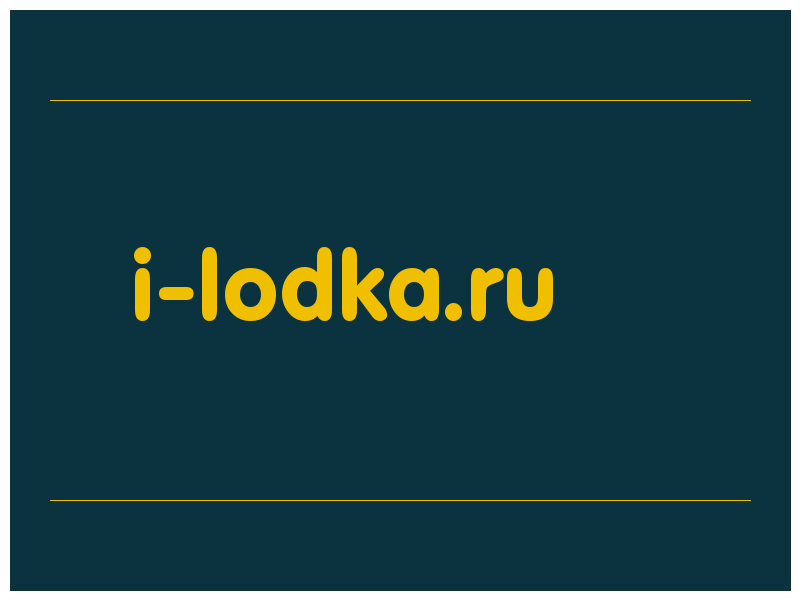 i-lodka.ru